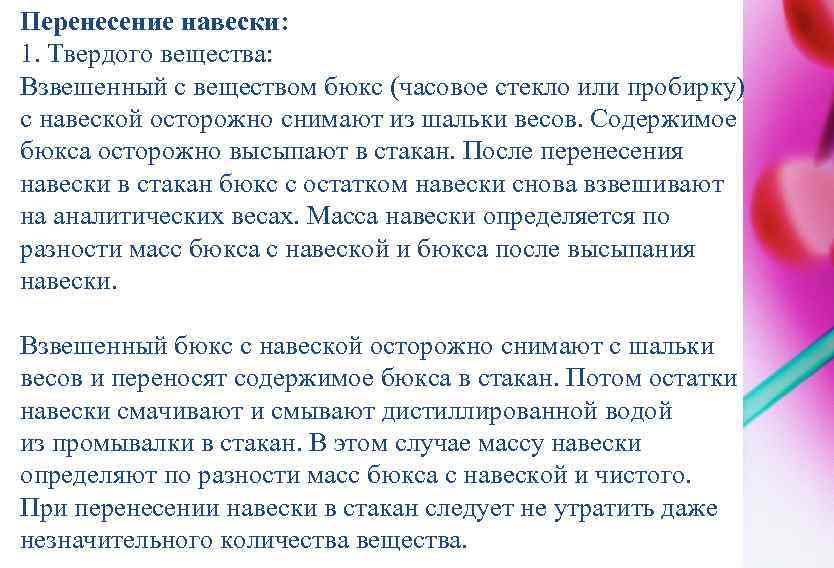 Перенесение навески:
1. Твердого вещества:
Взвешенный с веществом бюкс (часовое стекло или пробирку) с навеской осторожно снимают из шальки весов. Содержимое бюкса осторожно высыпают в стакан. После перенесения навески в стакан бюкс с остатком навески снова взвешивают на аналитических весах. Масса навески определяется по разности масс бюкса с навеской и бюкса после высыпания навески.

Взвешенный бюкс с навеской осторожно снимают с шальки весов и переносят содержимое бюкса в стакан. Потом остатки навески смачивают и смывают дистиллированной водой из промывалки в стакан. В этом случае массу навески определяют по разности масс бюкса с навеской и чистого. При перенесении навески в стакан следует не утратить даже незначительного количества вещества.